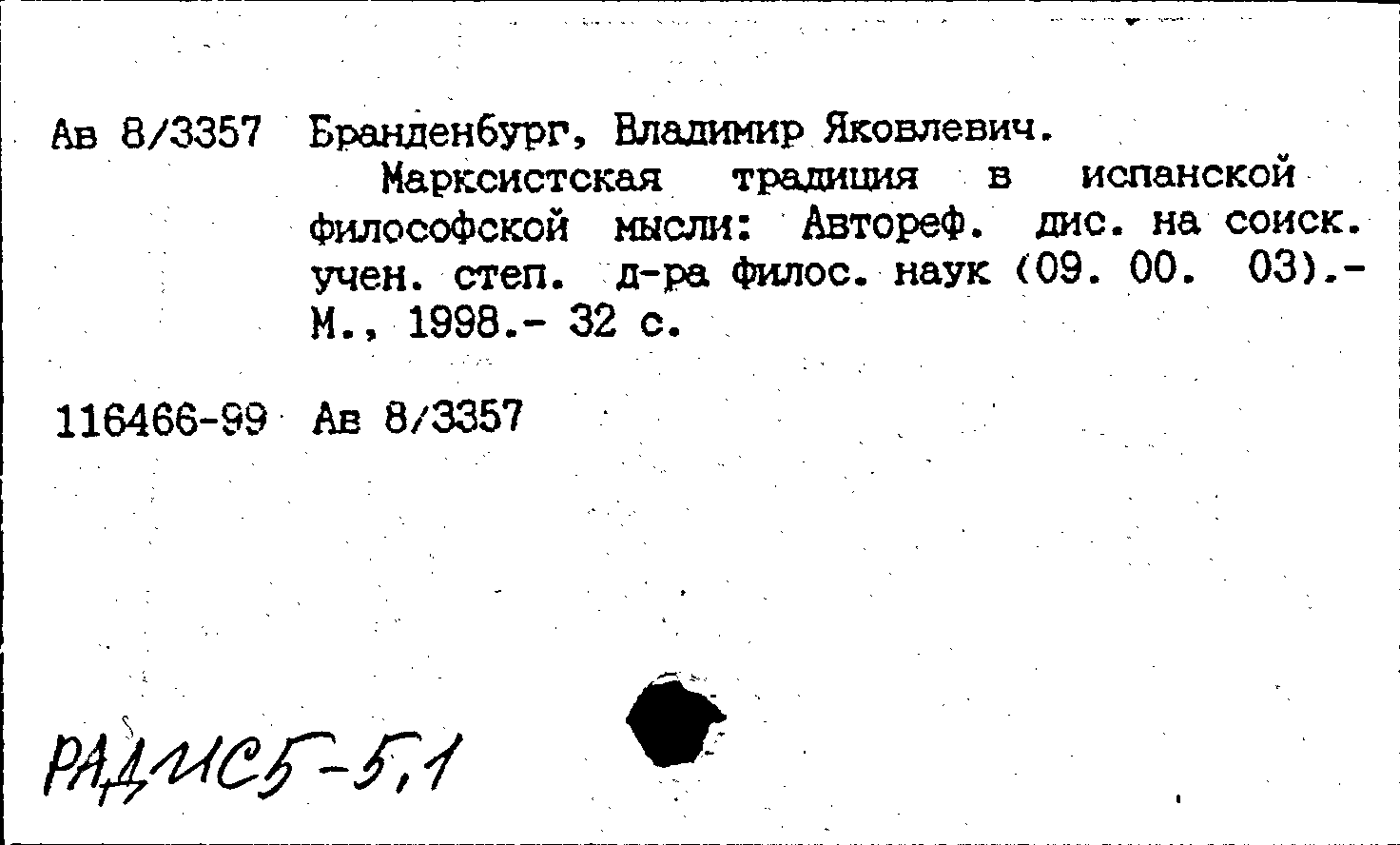 Ав 8/3357 Бранденбург, Владимир Яковлевич.

Марксистская традиция в испанской философской мысли: Автореф. дис. на соиск. учен. степ. д-ра филос. наук (09. 00. 03).- М., 1998.- 32 с.

116466-99 Ав 8/3357

РАДИС5-5,1